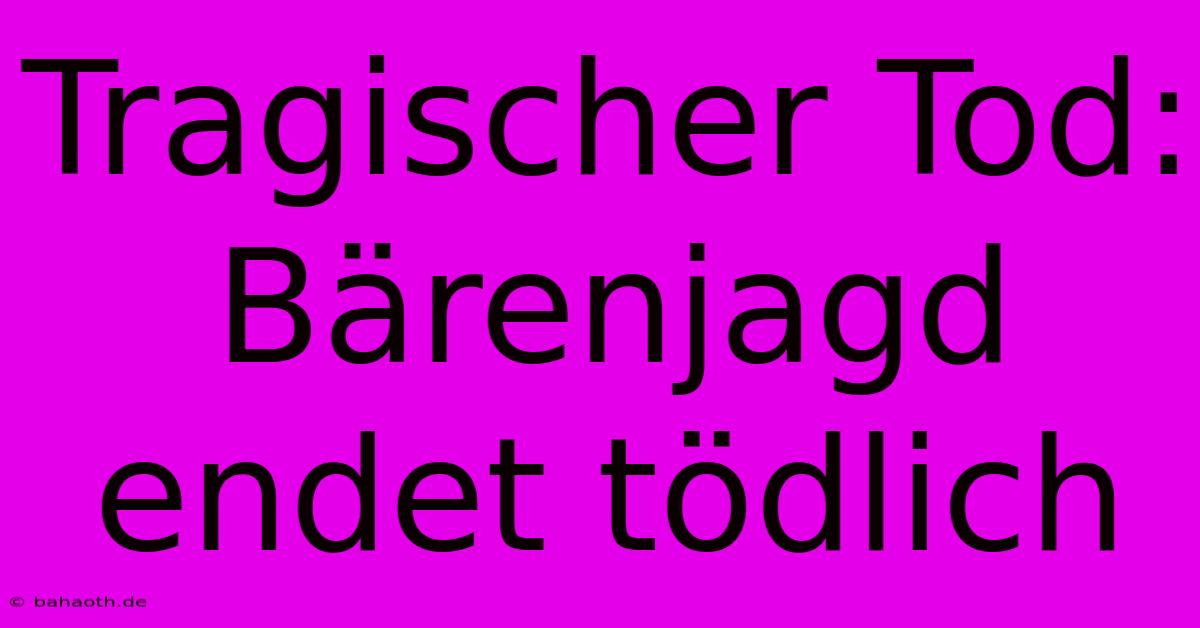 Tragischer Tod: Bärenjagd endet tödlich

© bahaoth.de